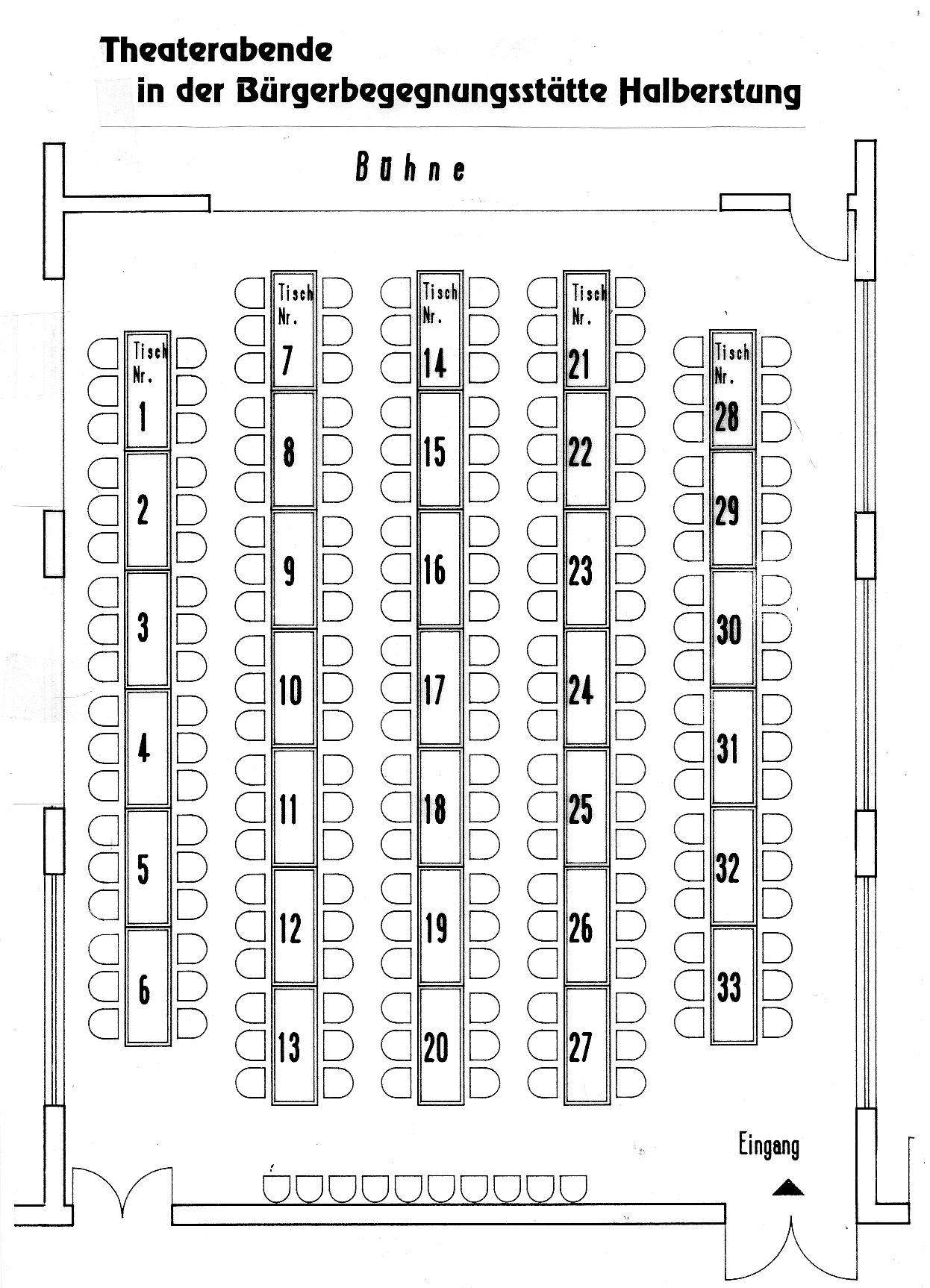 Theaterabende
in der Bürgerbegegnungsstätte Halberstung

Bühne

Tisch Nr. 1
2
3
4
5
6

Tisch Nr. 7
8
9
10
11
12
13

Tisch Nr. 14
15
16
17
18
19
20

Tisch Nr. 21
22
23
24
25
26
27

Tisch Nr. 28
29
30
31
32
33

Eingang